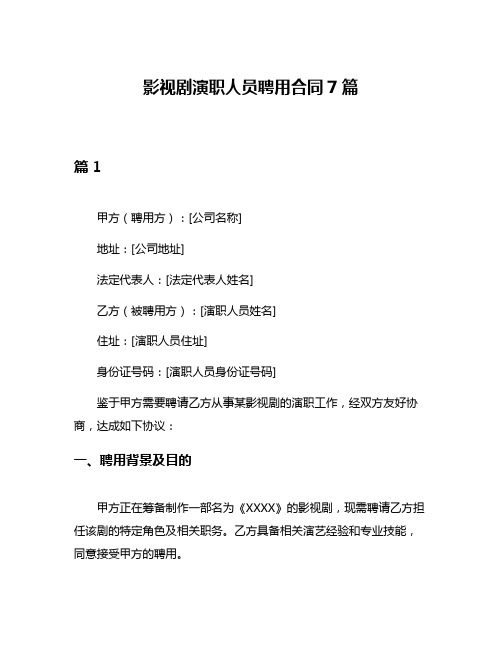 影视剧演职人员聘用合同7篇

篇1

甲方（聘用方）：[公司名称]

地址：[公司地址]

法定代表人：[法定代表人姓名]

乙方（被聘用方）：[演职人员姓名]

住址：[演职人员住址]

身份证号码：[演职人员身份证号码]

鉴于甲方需要聘请乙方从事某影视剧的演职工作，经双方友好协商，达成如下协议：

一、聘用背景及目的

甲方正在筹备制作一部名为《XXXX》的影视剧，现需聘请乙方担任该剧的特定角色及相关职务。乙方具备相关演艺经验和专业技能，同意接受甲方的聘用。